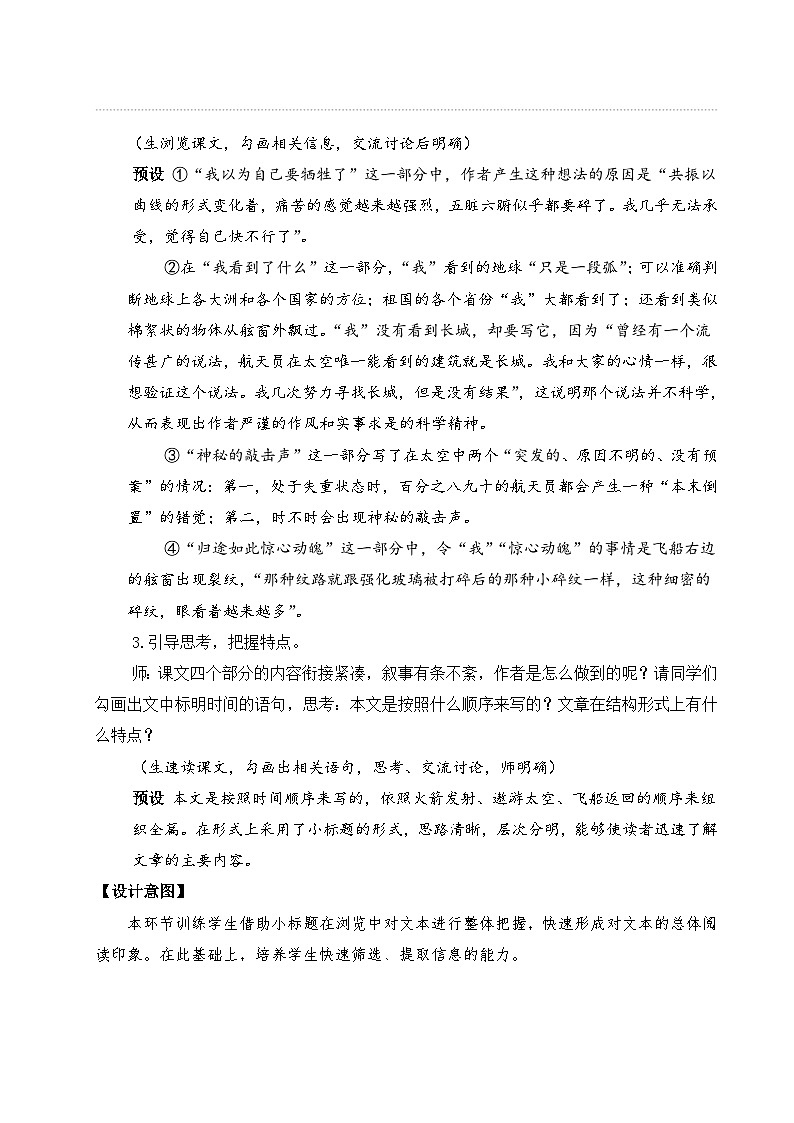 （生浏览课文，勾画相关信息，交流讨论后明确）

预设 ①“我以为自己要牺牲了”这一部分中，作者产生这种想法的原因是“共振以曲线的形式变化着，痛苦的感觉越来越强烈，五脏六腑似乎都要碎了。我几乎无法承受，觉得自己快不行了”。

②在“我看到了什么”这一部分，“我”看到的地球“只是一段弧”；可以准确判断地球上各大洲和各个国家的方位；祖国的各个省份“我”大都看到了；还看到类似棉絮状的物体从舷窗外飘过。“我”没有看到长城，却要写它，因为“曾经有一个流传甚广的说法，航天员在太空唯一能看到的建筑就是长城。我和大家的心情一样，很想验证这个说法。我几次努力寻找长城，但是没有结果”，这说明那个说法并不科学，从而表现出作者严谨的作风和实事求是的科学精神。

③“神秘的敲击声”这一部分写了在太空中两个“突发的、原因不明的、没有预案”的情况：第一，处于失重状态时，百分之八九十的航天员都会产生一种“本末倒置”的错觉；第二，时不时会出现神秘的敲击声。

④“归途如此惊心动魄”这一部分中，令“我”“惊心动魄”的事情是飞船右边的舷窗出现裂纹，“那种纹路就跟强化玻璃被打碎后的那种小碎纹一样，这种细密的碎纹，眼看着越来越多”。

3.引导思考，把握特点。

师：课文四个部分的内容衔接紧凑，叙事有条不紊，作者是怎么做到的呢？请同学们勾画出文中标明时间的语句，思考：本文是按照什么顺序来写的？文章在结构形式上有什么特点？

（生速读课文，勾画出相关语句，思考、交流讨论，师明确）

预设 本文是按照时间顺序来写的，依照火箭发射、遨游太空、飞船返回的顺序来组织全篇。在形式上采用了小标题的形式，思路清晰，层次分明，能够使读者迅速了解文章的主要内容。

【设计意图】

本环节训练学生借助小标题在浏览中对文本进行整体把握，快速形成对文本的总体阅读印象。在此基础上，培养学生快速筛选、提取信息的能力。